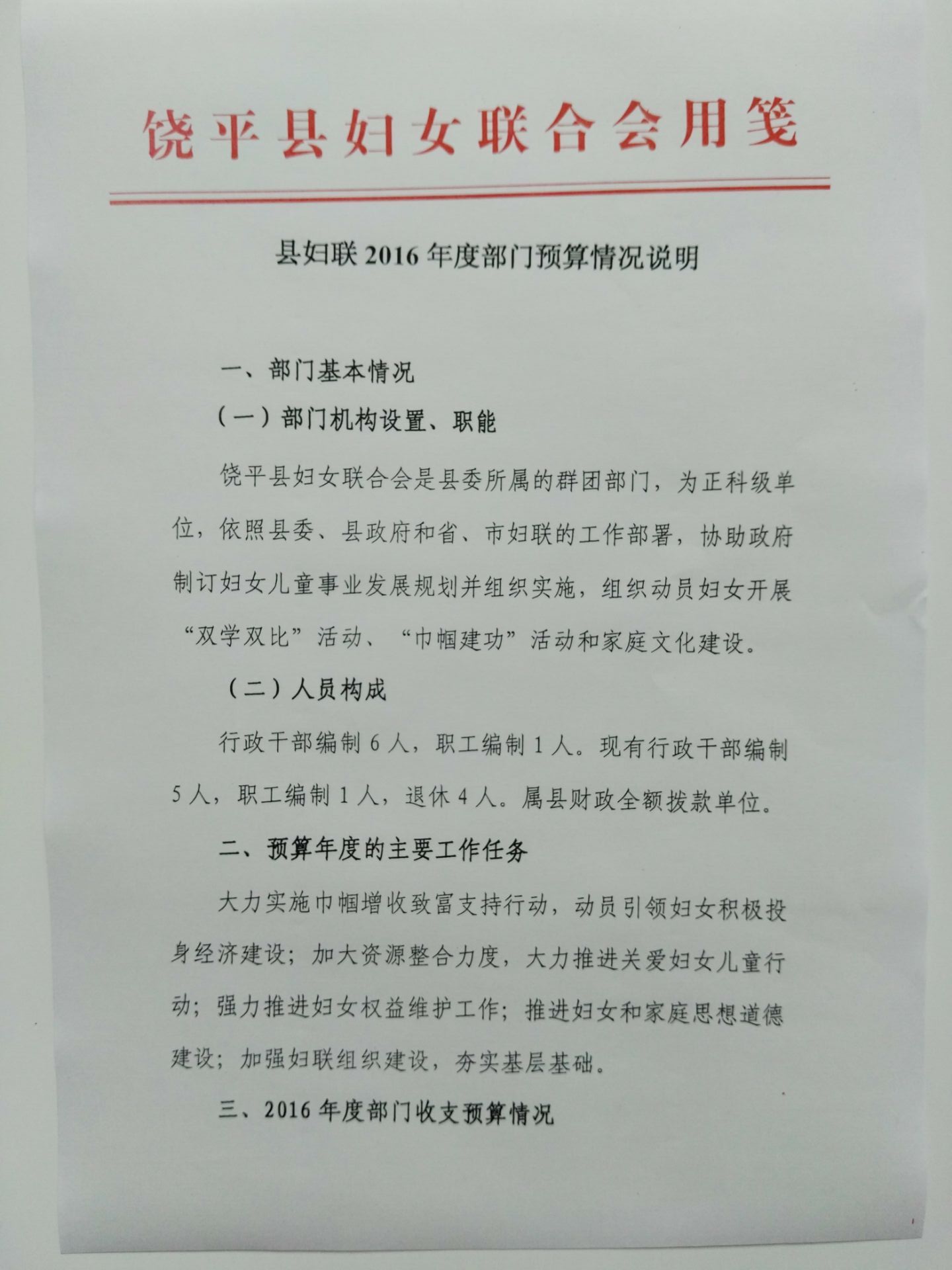 饶平县妇女联合会用笺

县妇联 2016 年度部门预算情况说明

一、部门基本情况

（一）部门机构设置、职能

饶平县妇女联合会是县委所属的群团部门，为正科级单位，依照县委、县政府和省、市妇联的工作部署，协助政府制订妇女儿童事业发展规划并组织实施，组织动员妇女开展“双学双比”活动、“巾帼建功”活动和家庭文化建设。

（二）人员构成

行政干部编制 6 人，职工编制 1 人。现有行政干部编制 5 人，职工编制 1 人，退休 4 人。属县财政全额拨款单位。

二、预算年度的主要工作任务

大力实施巾帼增收致富支持行动，动员引领妇女积极投身经济建设；加大资源整合力度，大力推进关爱妇女儿童行动；强力推进妇女权益维护工作；推进妇女和家庭思想道德建设；加强妇联组织建设，夯实基层基础。

三、2016 年度部门收支预算情况